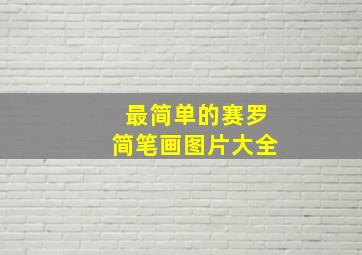 最简单的赛罗
简笔画图片大全